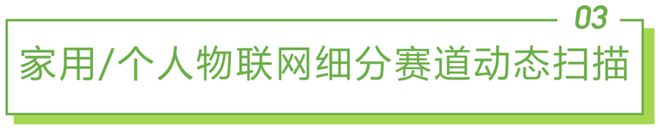 03

家用/个人物联网细分赛道动态扫描